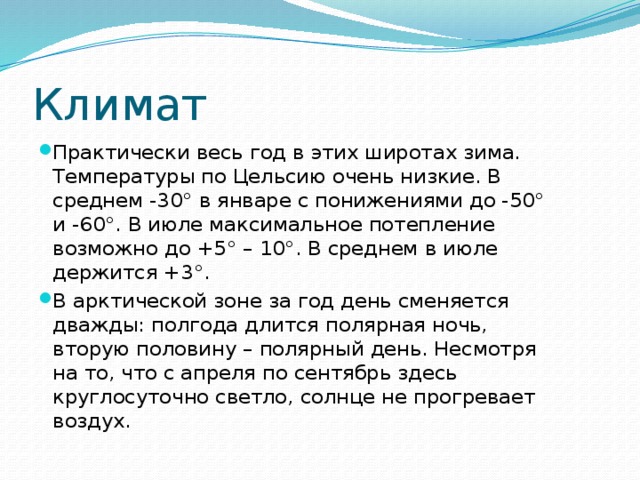 Климат

Практически весь год в этих широтах зима. Температуры по Цельсию очень низкие. В среднем -30° в январе с понижениями до -50° и -60°. В июле максимальное потепление возможно до +5° – 10°. В среднем в июле держится +3°.

В арктической зоне за год день сменяется дважды: полгода длится полярная ночь, вторую половину – полярный день. Несмотря на то, что с апреля по сентябрь здесь круглосуточно светло, солнце не прогревает воздух.